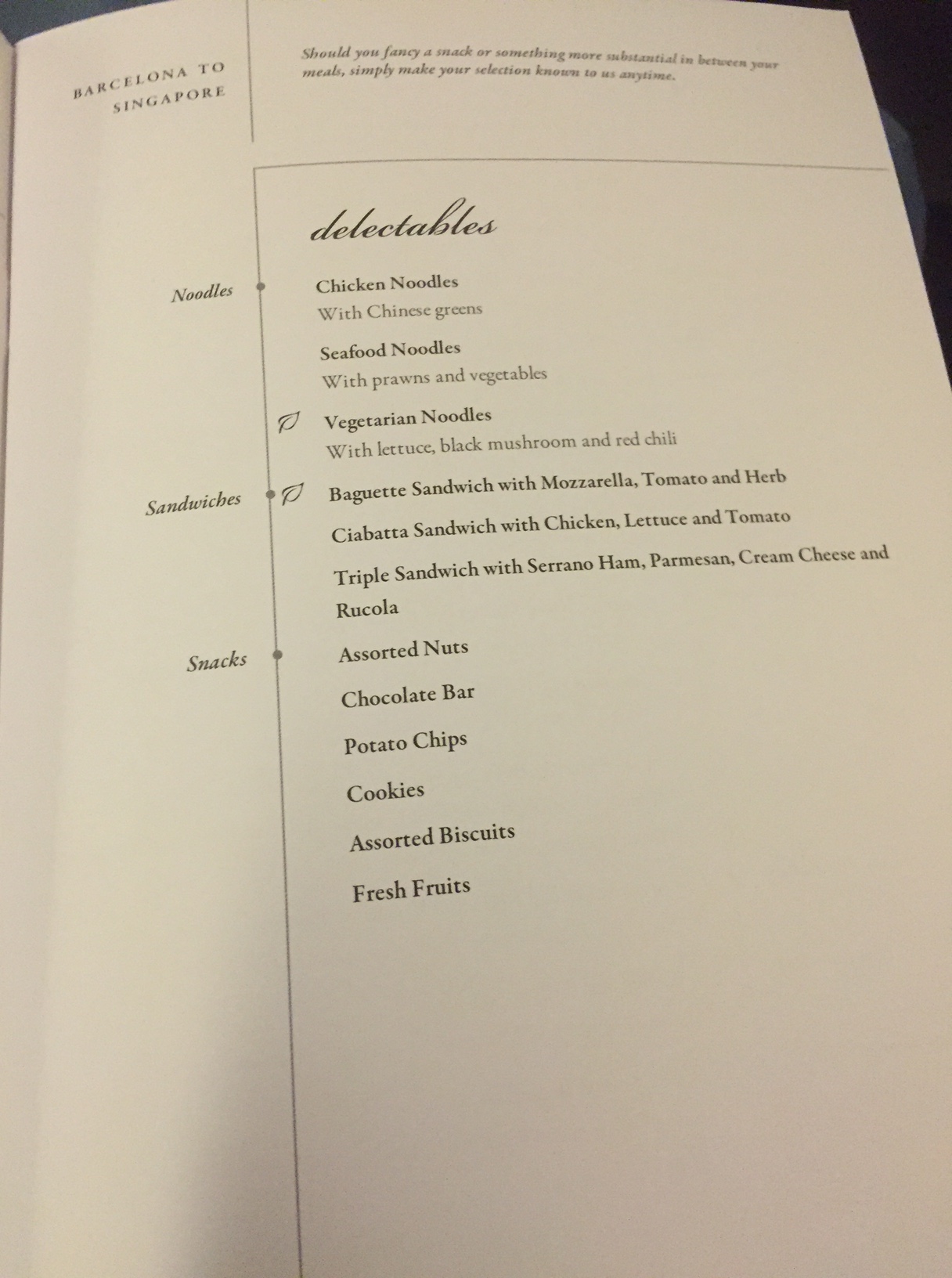 BARCELONA TO
SINGAPORE

Should you fancy a snack or something more substantial in between your meals, simply make your selection known to us anytime.

delectables

Noodles

Chicken Noodles
With Chinese greens

Seafood Noodles
With prawns and vegetables

Vegetarian Noodles
With lettuce, black mushroom and red chili

Sandwiches

Baguette Sandwich with Mozzarella, Tomato and Herb

Ciabatta Sandwich with Chicken, Lettuce and Tomato

Triple Sandwich with Serrano Ham, Parmesan, Cream Cheese and Rucola

Snacks

Assorted Nuts

Chocolate Bar

Potato Chips

Cookies

Assorted Biscuits

Fresh Fruits